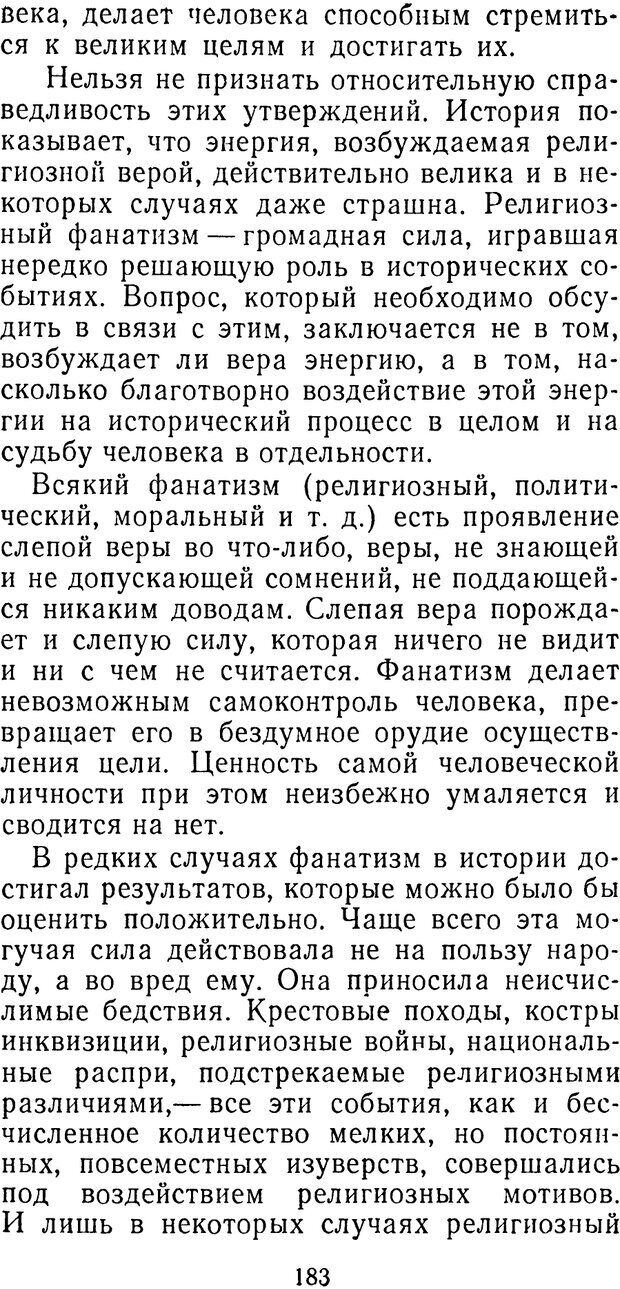 века, делает человека способным стремиться к великим целям и достигать их.

Нельзя не признать относительную справедливость этих утверждений. История показывает, что энергия, возбуждаемая религиозной верой, действительно велика и в некоторых случаях даже страшна. Религиозный фанатизм — громадная сила, игравшая нередко решающую роль в исторических событиях. Вопрос, который необходимо обсудить в связи с этим, заключается не в том, возбуждает ли вера энергию, а в том, насколько благотворно воздействие этой энергии на исторический процесс в целом и на судьбу человека в отдельности.

Всякий фанатизм (религиозный, политический, моральный и т. д.) есть проявление слепой веры во что-либо, веры, не знающей и не допускающей сомнений, не поддающейся никаким доводам. Слепая вера порождает и слепую силу, которая ничего не видит и ни с чем не считается. Фанатизм делает невозможным самоконтроль человека, превращает его в бездумное орудие осуществления цели. Ценность самой человеческой личности при этом неизбежно умаляется и сводится на нет.

В редких случаях фанатизм в истории достигал результатов, которые можно было бы оценить положительно. Чаще всего эта могучая сила действовала не на пользу народу, а во вред ему. Она приносила неисчислимые бедствия. Крестовые походы, костры инквизиции, религиозные войны, национальные распри, подстрекаемые религиозными различиями,— все эти события, как и бесчисленное количество мелких, но постоянных, повсеместных изуверств, совершались под воздействием религиозных мотивов. И лишь в некоторых случаях религиозный

183